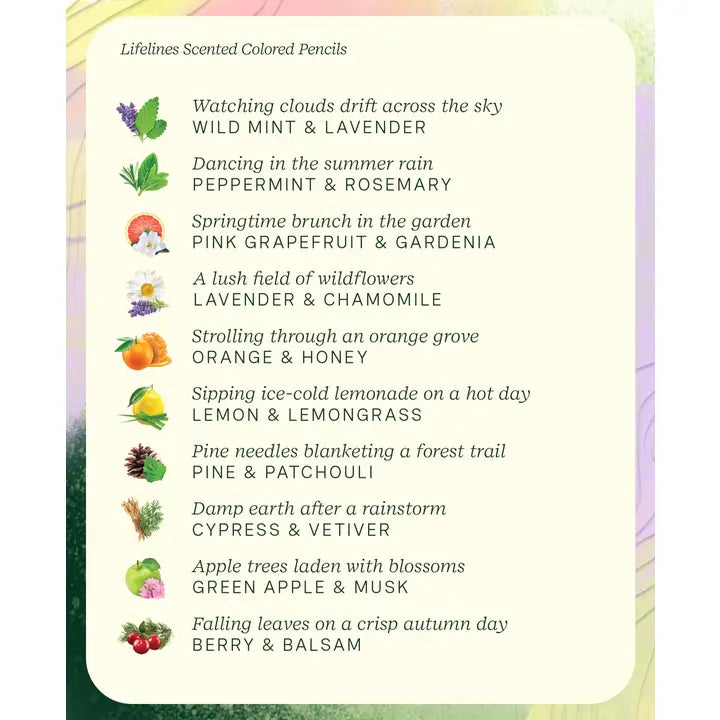 Lifelines Scented Colored Pencils

Watching clouds drift across the sky
WILD MINT & LAVENDER

Dancing in the summer rain
PEPPERMINT & ROSEMARY

Springtime brunch in the garden
PINK GRAPEFRUIT & GARDENIA

A lush field of wildflowers
LAVENDER & CHAMOMILE

Strolling through an orange grove
ORANGE & HONEY

Sipping ice-cold lemonade on a hot day
LEMON & LEMONGRASS

Pine needles blanketing a forest trail
PINE & PATCHOULI

Damp earth after a rainstorm
CYPRESS & VETIVER

Apple trees laden with blossoms
GREEN APPLE & MUSK

Falling leaves on a crisp autumn day
BERRY & BALSAM